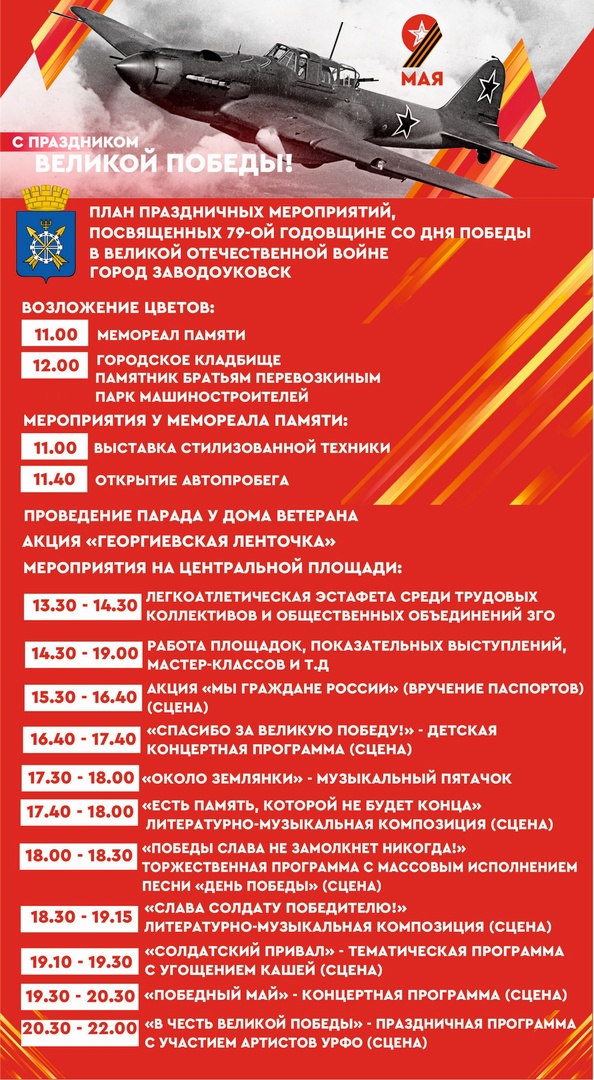 9 МАЯ

С ПРАЗДНИКОМ
ВЕЛИКОЙ ПОБЕДЫ!

ПЛАН ПРАЗДНИЧНЫХ МЕРОПРИЯТИЙ, ПОСВЯЩЕННЫХ 79-ОЙ ГОДОВЩИНЕ СО ДНЯ ПОБЕДЫ В ВЕЛИКОЙ ОТЕЧЕСТВЕННОЙ ВОЙНЕ
ГОРОД ЗАВОДОУКОВСК

ВОЗЛОЖЕНИЕ ЦВЕТОВ:
11.00 МЕМОРЕАЛ ПАМЯТИ
12.00 ГОРОДСКОЕ КЛАДБИЩЕ
ПАМЯТНИК БРАТЬЯМ ПЕРЕВОЗКИНЫМ
ПАРК МАШИНОСТРОИТЕЛЕЙ

МЕРОПРИЯТИЯ У МЕМОРЕАЛА ПАМЯТИ:
11.00 ВЫСТАВКА СТИЛИЗОВАННОЙ ТЕХНИКИ
11.40 ОТКРЫТИЕ АВТОПРОБЕГА

ПРОВЕДЕНИЕ ПАРАДА У ДОМА ВЕТЕРАНА
АКЦИЯ «ГЕОРГИЕВСКАЯ ЛЕНТОЧКА»
МЕРОПРИЯТИЯ НА ЦЕНТРАЛЬНОЙ ПЛОЩАДИ:

13.30 - 14.30 ЛЕГКОАТЛЕТИЧЕСКАЯ ЭСТАФЕТА СРЕДИ ТРУДОВЫХ КОЛЛЕКТИВОВ И ОБЩЕСТВЕННЫХ ОБЪЕДИНЕНИЙ ЗГО
14.30 - 19.00 РАБОТА ПЛОЩАДОК, ПОКАЗАТЕЛЬНЫХ ВЫСТУПЛЕНИЙ, МАСТЕР-КЛАССОВ И Т.Д
15.30 - 16.40 АКЦИЯ «МЫ ГРАЖДАНЕ РОССИИ» (ВРУЧЕНИЕ ПАСПОРТОВ) (СЦЕНА)
16.40 - 17.40 «СПАСИБО ЗА ВЕЛИКУЮ ПОБЕДУ!» - ДЕТСКАЯ КОНЦЕРТНАЯ ПРОГРАММА (СЦЕНА)
17.30 - 18.00 «ОКОЛО ЗЕМЛЯНКИ» - МУЗЫКАЛЬНЫЙ ПЯТАЧОК
17.40 - 18.00 «ЕСТЬ ПАМЯТЬ, КОТОРОЙ НЕ БУДЕТ КОНЦА» ЛИТЕРАТУРНО-МУЗЫКАЛЬНАЯ КОМПОЗИЦИЯ (СЦЕНА)
18.00 - 18.30 «ПОБЕДЫ СЛАВА НЕ ЗАМОЛКНЕТ НИКОГДА!» ТОРЖЕСТВЕННАЯ ПРОГРАММА С МАССОВЫМ ИСПОЛНЕНИЕМ ПЕСНИ «ДЕНЬ ПОБЕДЫ» (СЦЕНА)
18.30 - 19.15 «СЛАВА СОЛДАТУ ПОБЕДИТЕЛЮ!» ЛИТЕРАТУРНО-МУЗЫКАЛЬНАЯ КОМПОЗИЦИЯ (СЦЕНА)
19.10 - 19.30 «СОЛДАТСКИЙ ПРИВАЛ» - ТЕМАТИЧЕСКАЯ ПРОГРАММА С УГОЩЕНИЕМ КАШЕЙ (СЦЕНА)
19.30 - 20.30 «ПОБЕДНЫЙ МАЙ» - КОНЦЕРТНАЯ ПРОГРАММА (СЦЕНА)
20.30 - 22.00 «В ЧЕСТЬ ВЕЛИКОЙ ПОБЕДЫ» - ПРАЗДНИЧНАЯ ПРОГРАММА С УЧАСТИЕМ АРТИСТОВ УРФО (СЦЕНА)